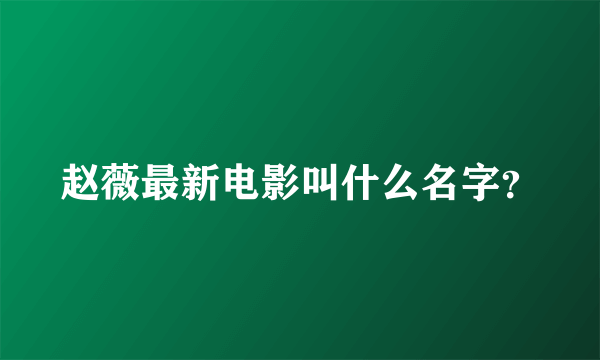 赵薇最新电影叫什么名字?